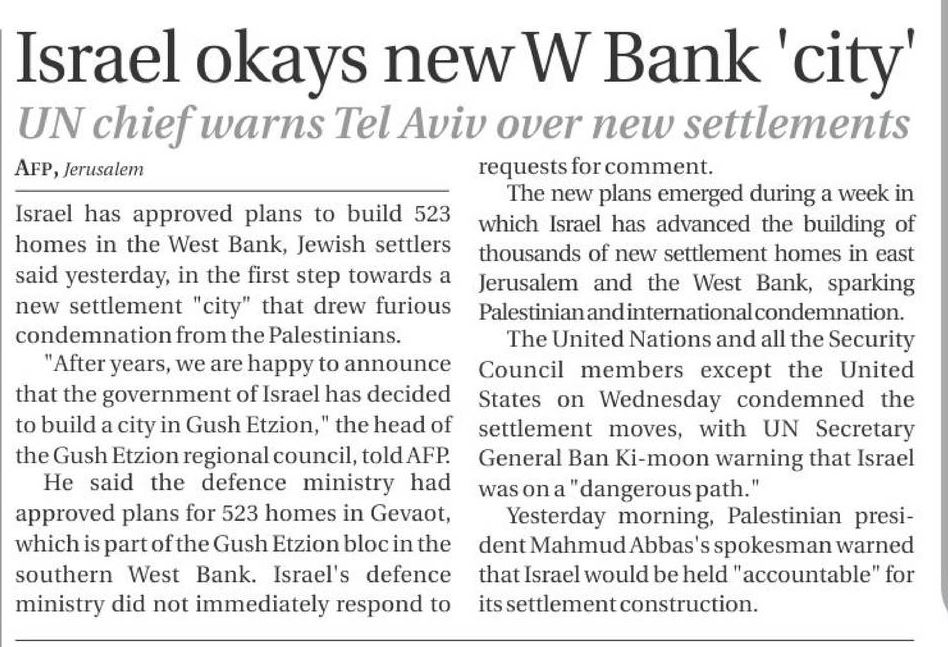 Israel okays new W Bank 'city'

UN chief warns Tel Aviv over new settlements

AFP, Jerusalem

Israel has approved plans to build 523 homes in the West Bank, Jewish settlers said yesterday, in the first step towards a new settlement "city" that drew furious condemnation from the Palestinians.

"After years, we are happy to announce that the government of Israel has decided to build a city in Gush Etzion," the head of the Gush Etzion regional council, told AFP.

He said the defence ministry had approved plans for 523 homes in Gevaot, which is part of the Gush Etzion bloc in the southern West Bank. Israel's defence ministry did not immediately respond to requests for comment.

The new plans emerged during a week in which Israel has advanced the building of thousands of new settlement homes in east Jerusalem and the West Bank, sparking Palestinian and international condemnation.

The United Nations and all the Security Council members except the United States on Wednesday condemned the settlement moves, with UN Secretary General Ban Ki-moon warning that Israel was on a "dangerous path."

Yesterday morning, Palestinian president Mahmud Abbas's spokesman warned that Israel would be held "accountable" for its settlement construction.